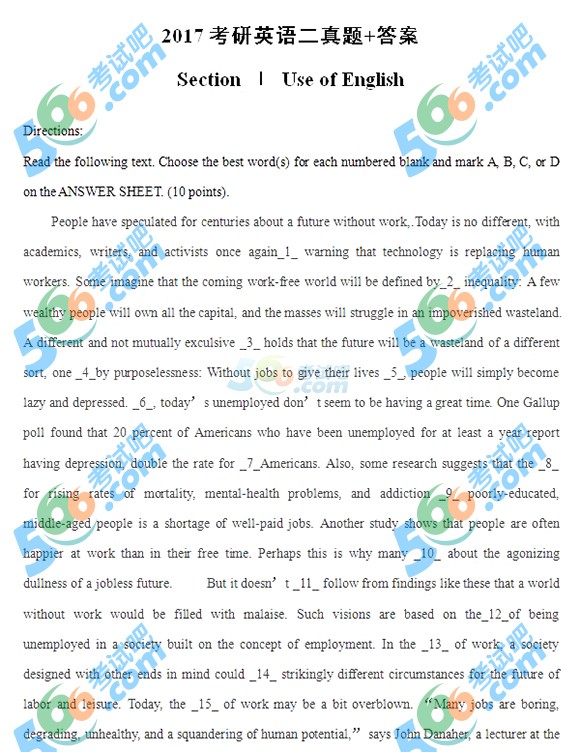 2017考研英语二真题+答案

Section Ⅰ Use of English

Directions:

Read the following text. Choose the best word(s) for each numbered blank and mark A, B, C, or D on the ANSWER SHEET. (10 points).

People have speculated for centuries about a future without work,.Today is no different, with academics, writers, and activists once again_1_ warning that technology is replacing human workers. Some imagine that the coming work-free world will be defined by_2_ inequality: A few wealthy people will own all the capital, and the masses will struggle in an impoverished wasteland. A different and not mutually exculsive _3_ holds that the future will be a wasteland of a different sort, one _4_by purposelessness: Without jobs to give their lives _5_, people will simply become lazy and depressed. _6_, today's unemployed don't seem to be having a great time. One Gallup poll found that 20 percent of Americans who have been unemployed for at least a year report having depression, double the rate for _7_Americans. Also, some research suggests that the _8_ for rising rates of mortality, mental-health problems, and addiction _9_ poorly-educated, middle-aged people is a shortage of well-paid jobs. Another study shows that people are often happier at work than in their free time. Perhaps this is why many _10_ about the agonizing dullness of a jobless future. But it doesn't _11_ follow from findings like these that a world without work would be filled with malaise. Such visions are based on the_12_of being unemployed in a society built on the concept of employment. In the _13_ of work, a society designed with other ends in mind could _14_ strikingly different circumstances for the future of labor and leisure. Today, the _15_ of work may be a bit overblown. "Many jobs are boring, degrading, unhealthy, and a squandering of human potential," says John Danaher, a lecturer at the

566考试吧.com